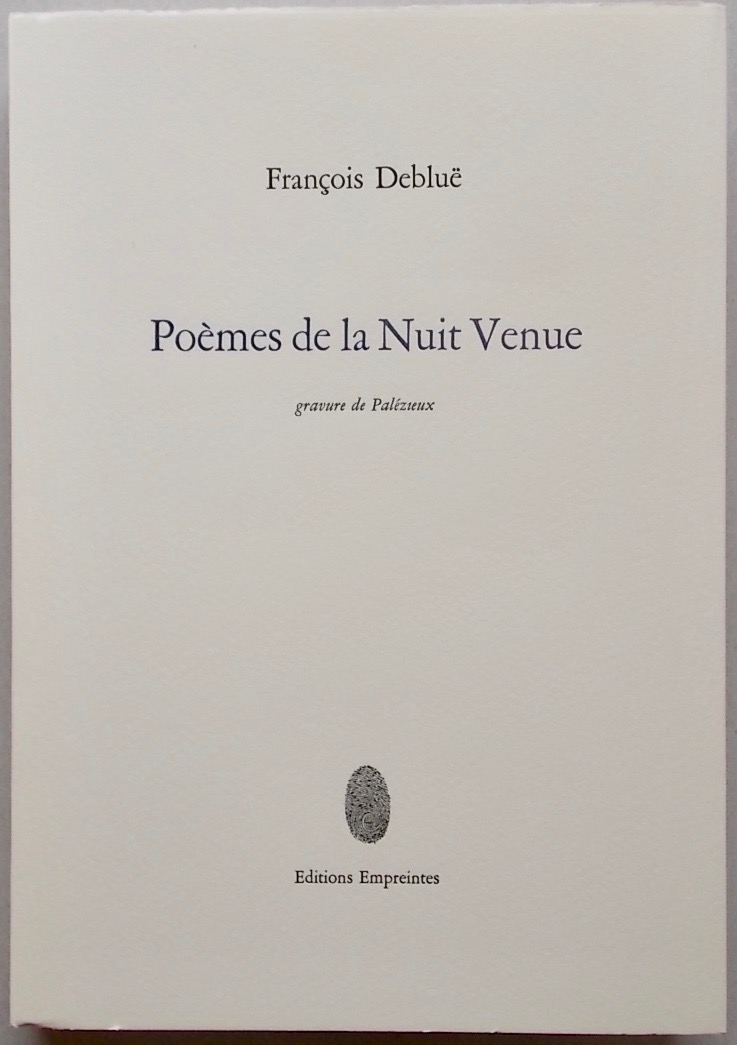 François Debluë

Poèmes de la Nuit Venue

gravure de Palézieux

Editions Empreintes